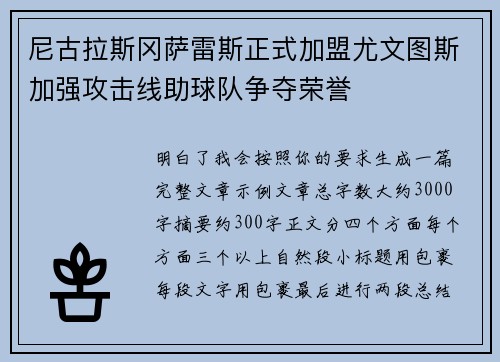 尼古拉斯冈萨雷斯正式加盟尤文图斯加强攻击线助球队争夺荣誉

明白了我会按照你的要求生成一篇完整文章示例文章总字数大约3000字摘要约300字正文分四个方面每个方面三个以上自然段小标题用包裹每段文字用包裹最后进行两段总结